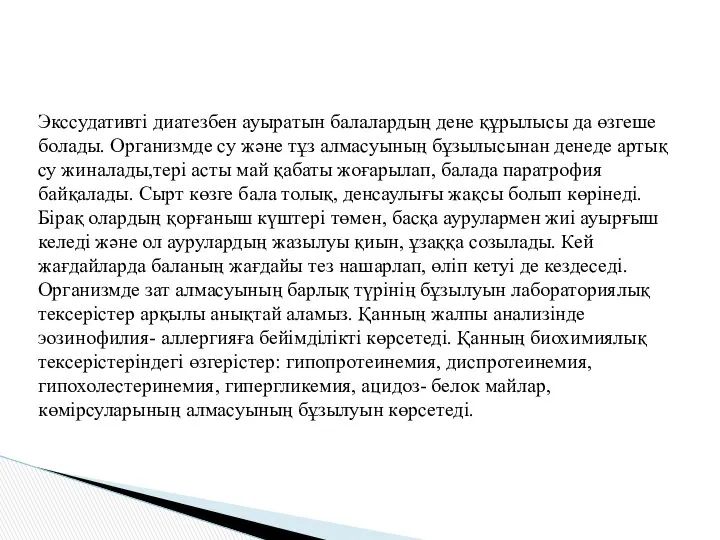 Экссудативті диатезбен ауыратын балалардың дене құрылысы да өзгеше болады. Организмде су және тұз алмасуының бұзылысынан денеде артық су жиналады,тері асты май қабаты жоғарылап, балада паратрофия байқалады. Сырт көзге бала толық, денсаулығы жақсы болып көрінеді. Бірақ олардың қорғаныш күштері төмен, басқа аурулармен жиі ауырғыш келеді және ол аурулардың жазылуы қиын, ұзаққа созылады. Кей жағдайларда баланың жағдайы тез нашарлап, өліп кетуі де кездеседі. Организмде зат алмасуының барлық түрінің бұзылуын лабораториялық тексерістер арқылы анықтай аламыз. Қанның жалпы анализінде эозинофилия- аллергияға бейімділікті көрсетеді. Қанның биохимиялық тексерістеріндегі өзгерістер: гипопротеинемия, диспротеинемия, гипохолестеринемия, гипергликемия, ацидоз- белок майлар, көмірсуларының алмасуының бұзылуын көрсетеді.